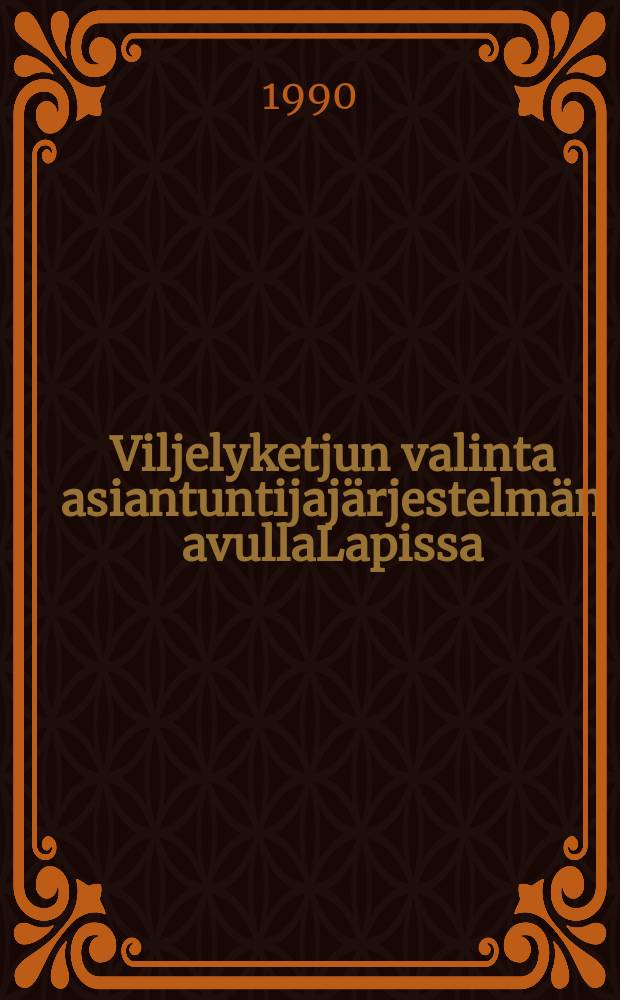 1990

Viljelyketjun valinta asiantuntijajärjestelmän avullaLapissa